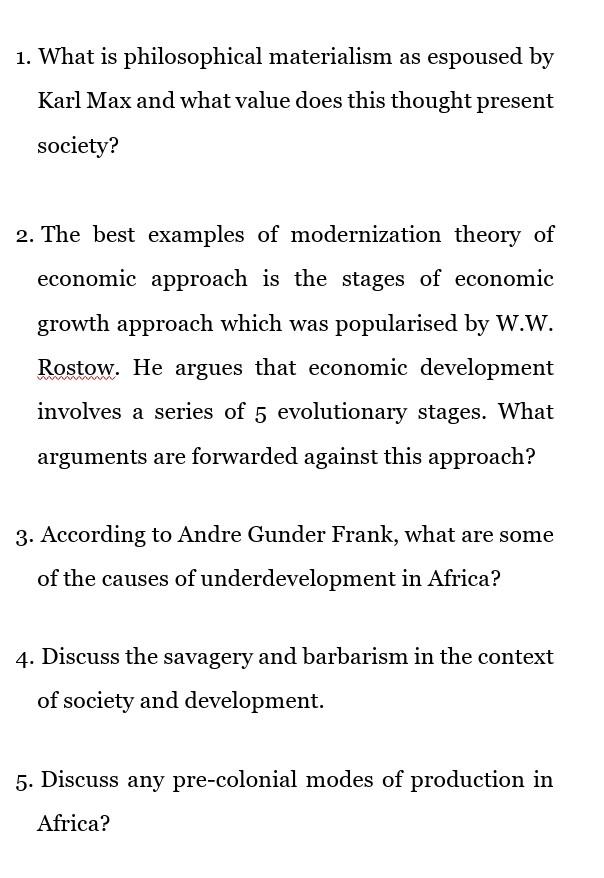 1. What is philosophical materialism as espoused by Karl Max and what value does this thought present society?

2. The best examples of modernization theory of economic approach is the stages of economic growth approach which was popularised by W.W. Rostow. He argues that economic development involves a series of 5 evolutionary stages. What arguments are forwarded against this approach?

3. According to Andre Gunder Frank, what are some of the causes of underdevelopment in Africa?

4. Discuss the savagery and barbarism in the context of society and development.

5. Discuss any pre-colonial modes of production in Africa?